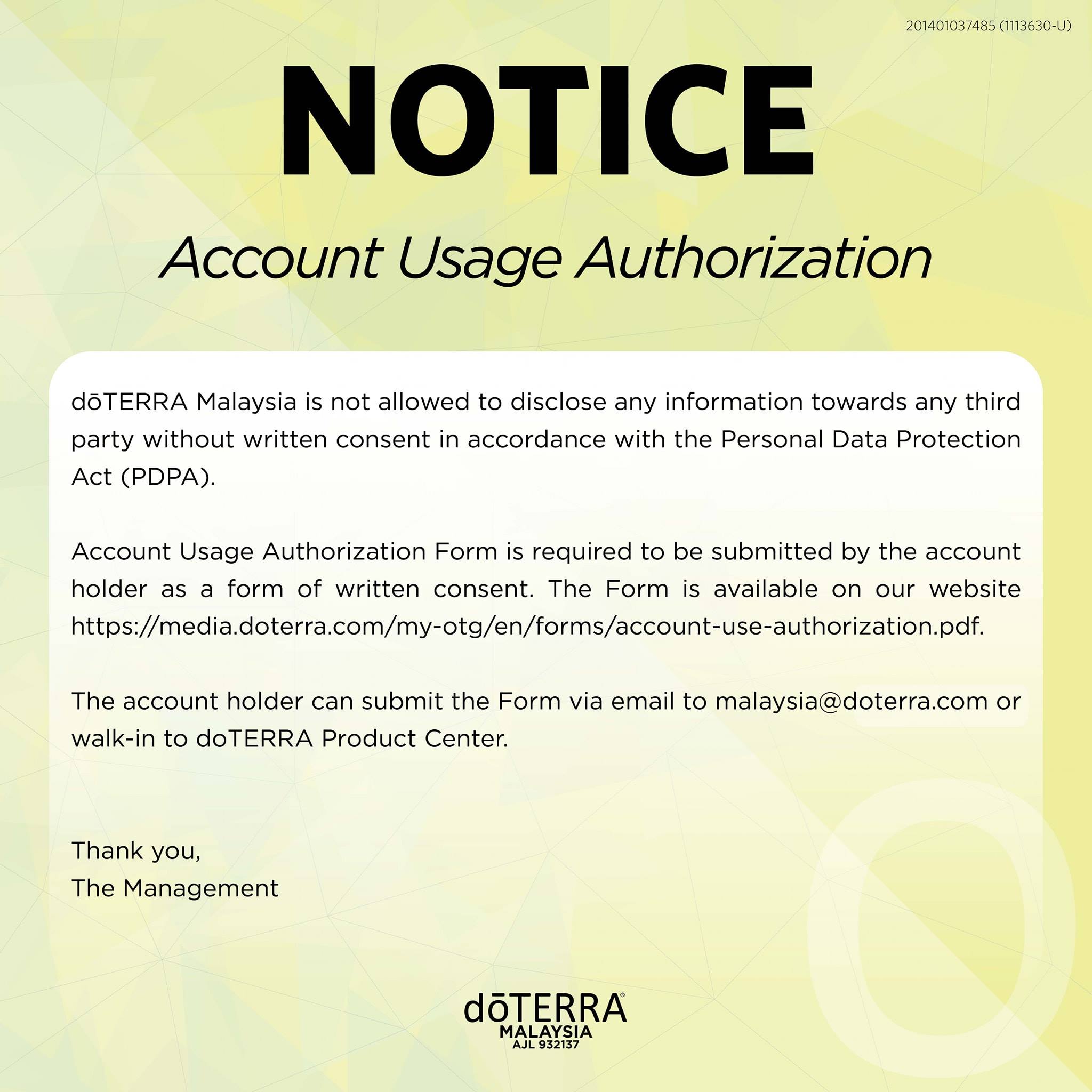 201401037485 (1113630-U)

NOTICE

Account Usage Authorization

dōTERRA Malaysia is not allowed to disclose any information towards any third party without written consent in accordance with the Personal Data Protection Act (PDPA).

Account Usage Authorization Form is required to be submitted by the account holder as a form of written consent. The Form is available on our website https://media.doterra.com/my-otg/en/forms/account-use-authorization.pdf.

The account holder can submit the Form via email to malaysia@doterra.com or walk-in to doTERRA Product Center.

Thank you,
The Management

dōTERRA®
MALAYSIA
AJL 932137